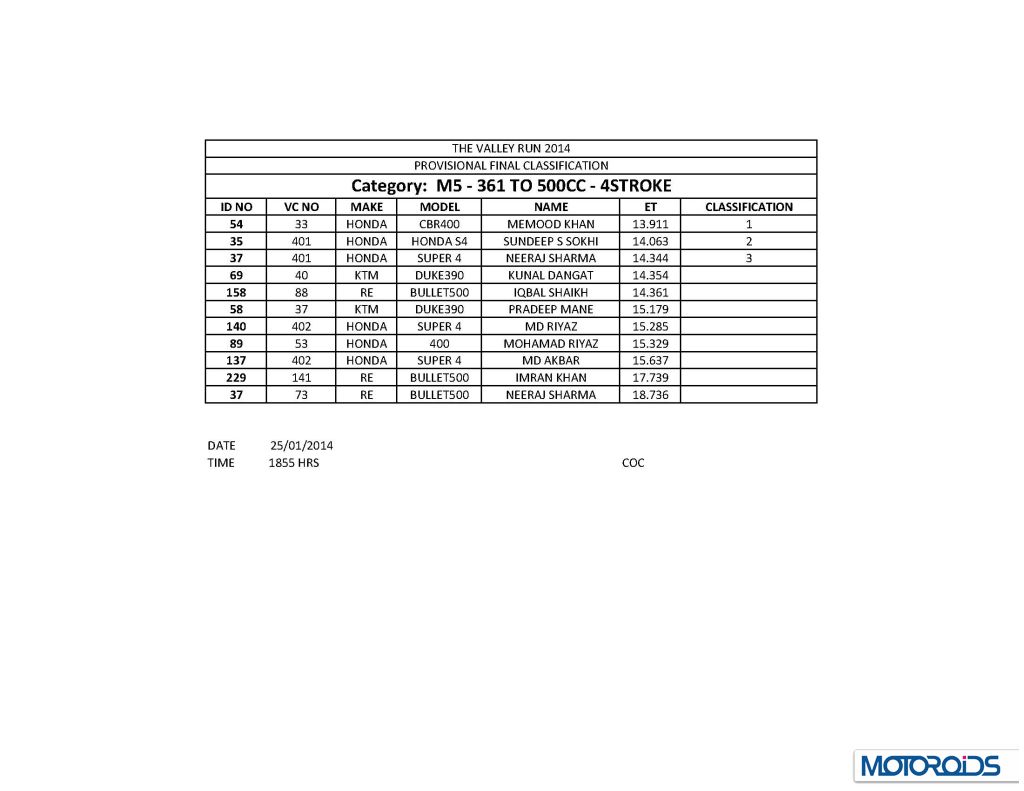 THE VALLEY RUN 2014
PROVISIONAL FINAL CLASSIFICATION
Category: M5 - 361 TO 500CC - 4STROKE

| ID NO | VC NO | MAKE | MODEL | NAME | ET | CLASSIFICATION |
|---|---|---|---|---|---|---|
| 54 | 33 | HONDA | CBR400 | MEMOOD KHAN | 13.911 | 1 |
| 35 | 401 | HONDA | HONDA S4 | SUNDEEP S SOKHI | 14.063 | 2 |
| 37 | 401 | HONDA | SUPER 4 | NEERAJ SHARMA | 14.344 | 3 |
| 69 | 40 | KTM | DUKE390 | KUNAL DANGAT | 14.354 | |
| 158 | 88 | RE | BULLET500 | IQBAL SHAIKH | 14.361 | |
| 58 | 37 | KTM | DUKE390 | PRADEEP MANE | 15.179 | |
| 140 | 402 | HONDA | SUPER 4 | MD RIYAZ | 15.285 | |
| 89 | 53 | HONDA | 400 | MOHAMAD RIYAZ | 15.329 | |
| 137 | 402 | HONDA | SUPER 4 | MD AKBAR | 15.637 | |
| 229 | 141 | RE | BULLET500 | IMRAN KHAN | 17.739 | |
| 37 | 73 | RE | BULLET500 | NEERAJ SHARMA | 18.736 | |

DATE 25/01/2014
TIME 1855 HRS
COC

MOTOROIDS